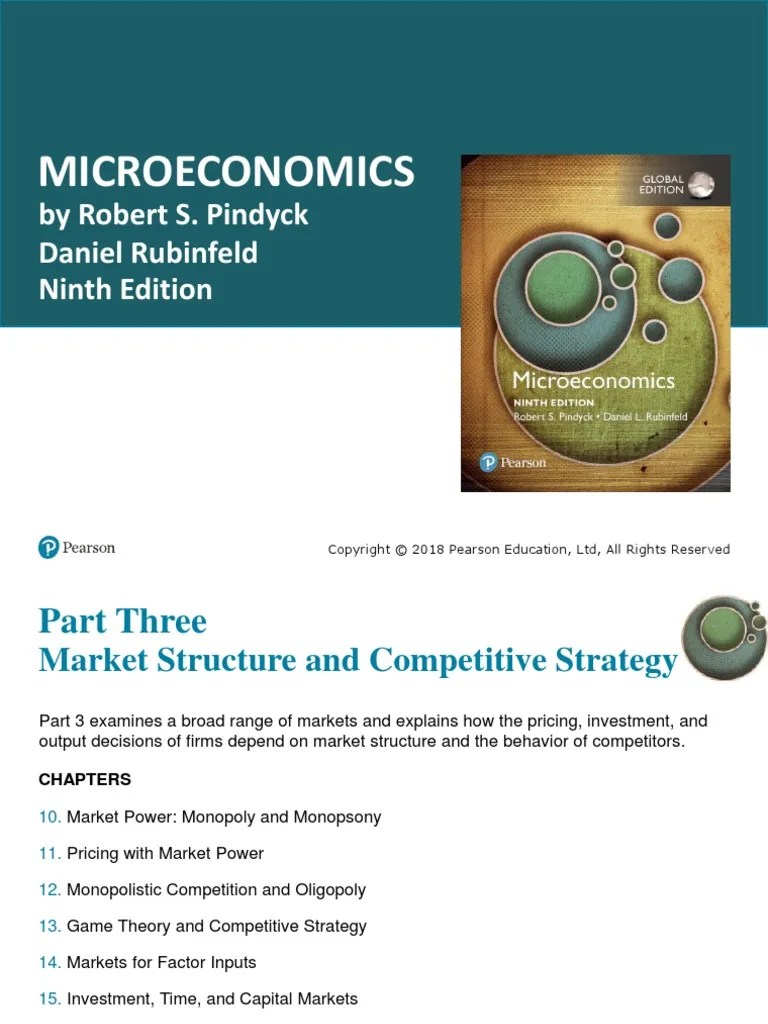 MICROECONOMICS
by Robert S. Pindyck
Daniel Rubinfeld
Ninth Edition

GLOBAL EDITION

Microeconomics
NINTH EDITION
Robert S. Pindyck • Daniel L. Rubinfeld

Pearson

Pearson

Copyright © 2018 Pearson Education, Ltd, All Rights Reserved

Part Three
Market Structure and Competitive Strategy

Part 3 examines a broad range of markets and explains how the pricing, investment, and output decisions of firms depend on market structure and the behavior of competitors.

CHAPTERS

10. Market Power: Monopoly and Monopsony

11. Pricing with Market Power

12. Monopolistic Competition and Oligopoly

13. Game Theory and Competitive Strategy

14. Markets for Factor Inputs

15. Investment, Time, and Capital Markets